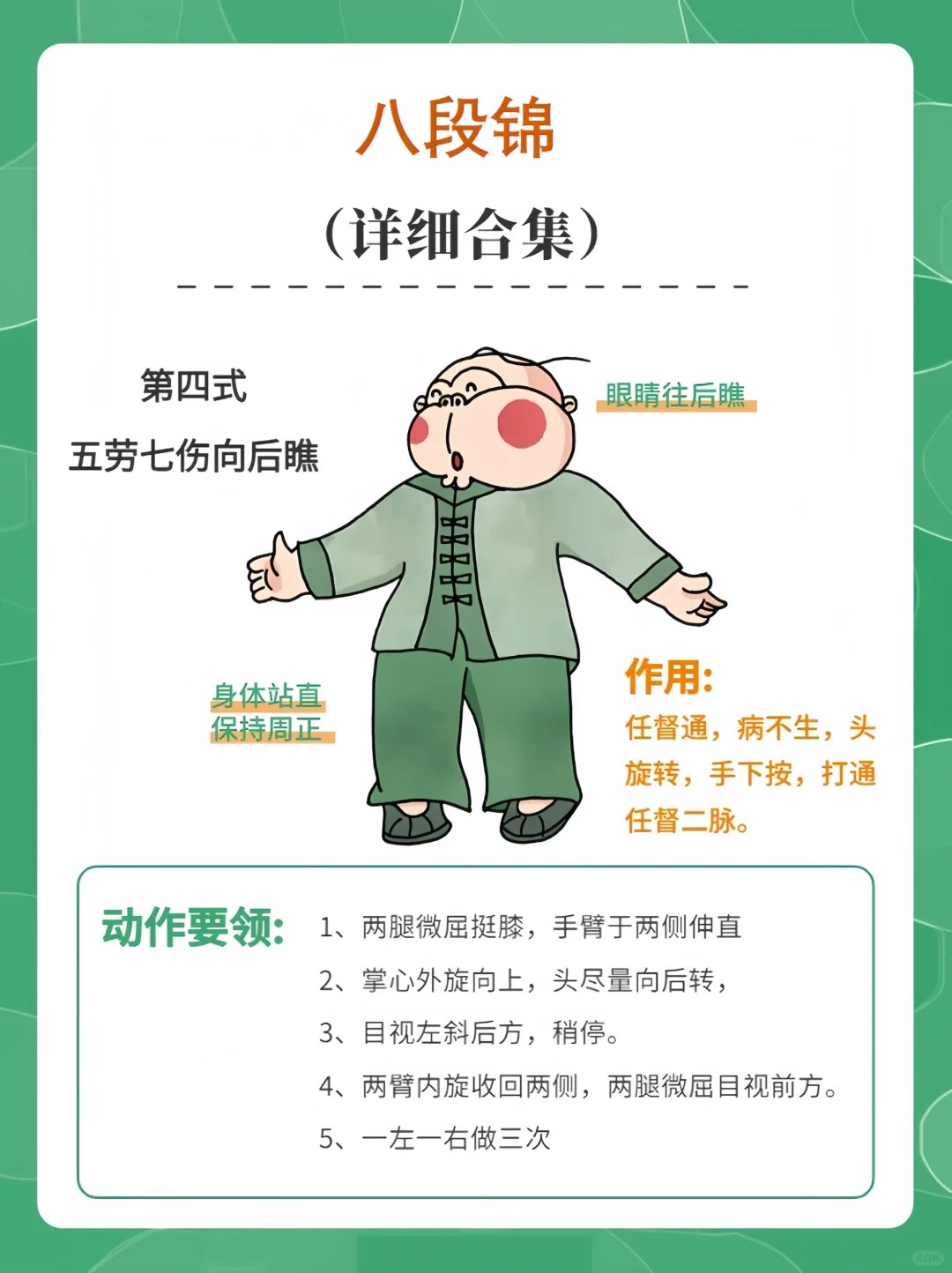 八段锦

（详细合集）

第四式

五劳七伤向后瞧

眼睛往后瞧

身体站直
保持周正

作用:

任督通，病不生，头旋转，手下按，打通任督二脉。

动作要领:

1、两腿微屈挺膝，手臂于两侧伸直

2、掌心外旋向上，头尽量向后转，

3、目视左斜后方，稍停。

4、两臂内旋收回两侧，两腿微屈目视前方。

5、一左一右做三次